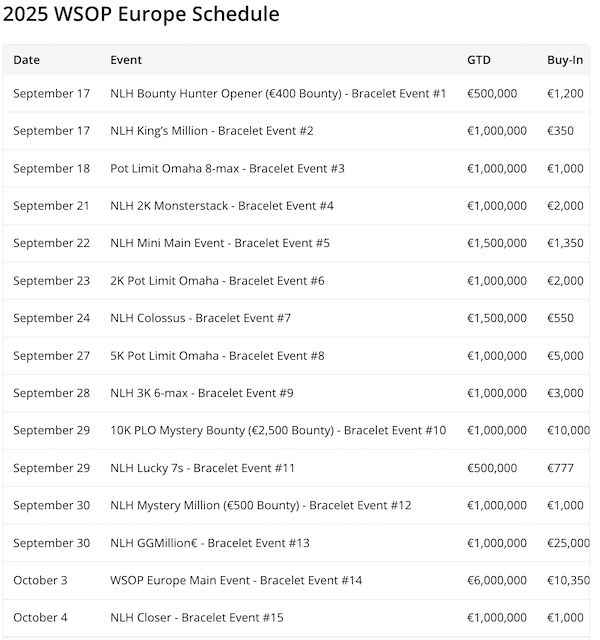 2025 WSOP Europe Schedule

| Date | Event | GTD | Buy-In |
|---|---|---|---|
| September 17 | NLH Bounty Hunter Opener (€400 Bounty) - Bracelet Event #1 | €500,000 | €1,200 |
| September 17 | NLH King's Million - Bracelet Event #2 | €1,000,000 | €350 |
| September 18 | Pot Limit Omaha 8-max - Bracelet Event #3 | €1,000,000 | €1,000 |
| September 21 | NLH 2K Monsterstack - Bracelet Event #4 | €1,000,000 | €2,000 |
| September 22 | NLH Mini Main Event - Bracelet Event #5 | €1,500,000 | €1,350 |
| September 23 | 2K Pot Limit Omaha - Bracelet Event #6 | €1,000,000 | €2,000 |
| September 24 | NLH Colossus - Bracelet Event #7 | €1,500,000 | €550 |
| September 27 | 5K Pot Limit Omaha - Bracelet Event #8 | €1,000,000 | €5,000 |
| September 28 | NLH 3K 6-max - Bracelet Event #9 | €1,000,000 | €3,000 |
| September 29 | 10K PLO Mystery Bounty (€2,500 Bounty) - Bracelet Event #10 | €1,000,000 | €10,000 |
| September 29 | NLH Lucky 7s - Bracelet Event #11 | €500,000 | €777 |
| September 30 | NLH Mystery Million (€500 Bounty) - Bracelet Event #12 | €1,000,000 | €1,000 |
| September 30 | NLH GGMillion€ - Bracelet Event #13 | €1,000,000 | €25,000 |
| October 3 | WSOP Europe Main Event - Bracelet Event #14 | €6,000,000 | €10,350 |
| October 4 | NLH Closer - Bracelet Event #15 | €1,000,000 | €1,000 |